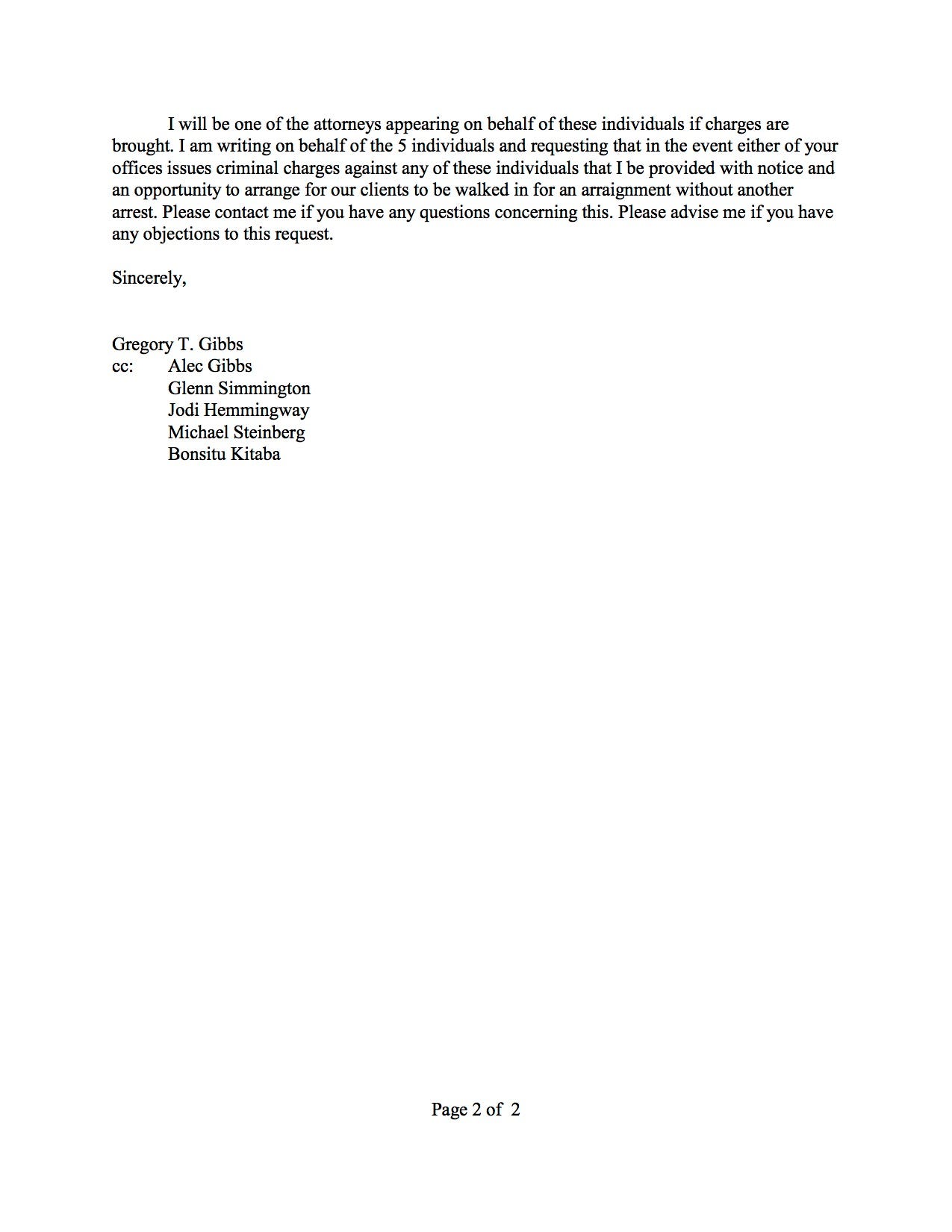 I will be one of the attorneys appearing on behalf of these individuals if charges are brought. I am writing on behalf of the 5 individuals and requesting that in the event either of your offices issues criminal charges against any of these individuals that I be provided with notice and an opportunity to arrange for our clients to be walked in for an arraignment without another arrest. Please contact me if you have any questions concerning this. Please advise me if you have any objections to this request.

Sincerely,

Gregory T. Gibbs
cc: Alec Gibbs
Glenn Simmington
Jodi Hemmingway
Michael Steinberg
Bonsitu Kitaba

Page 2 of 2